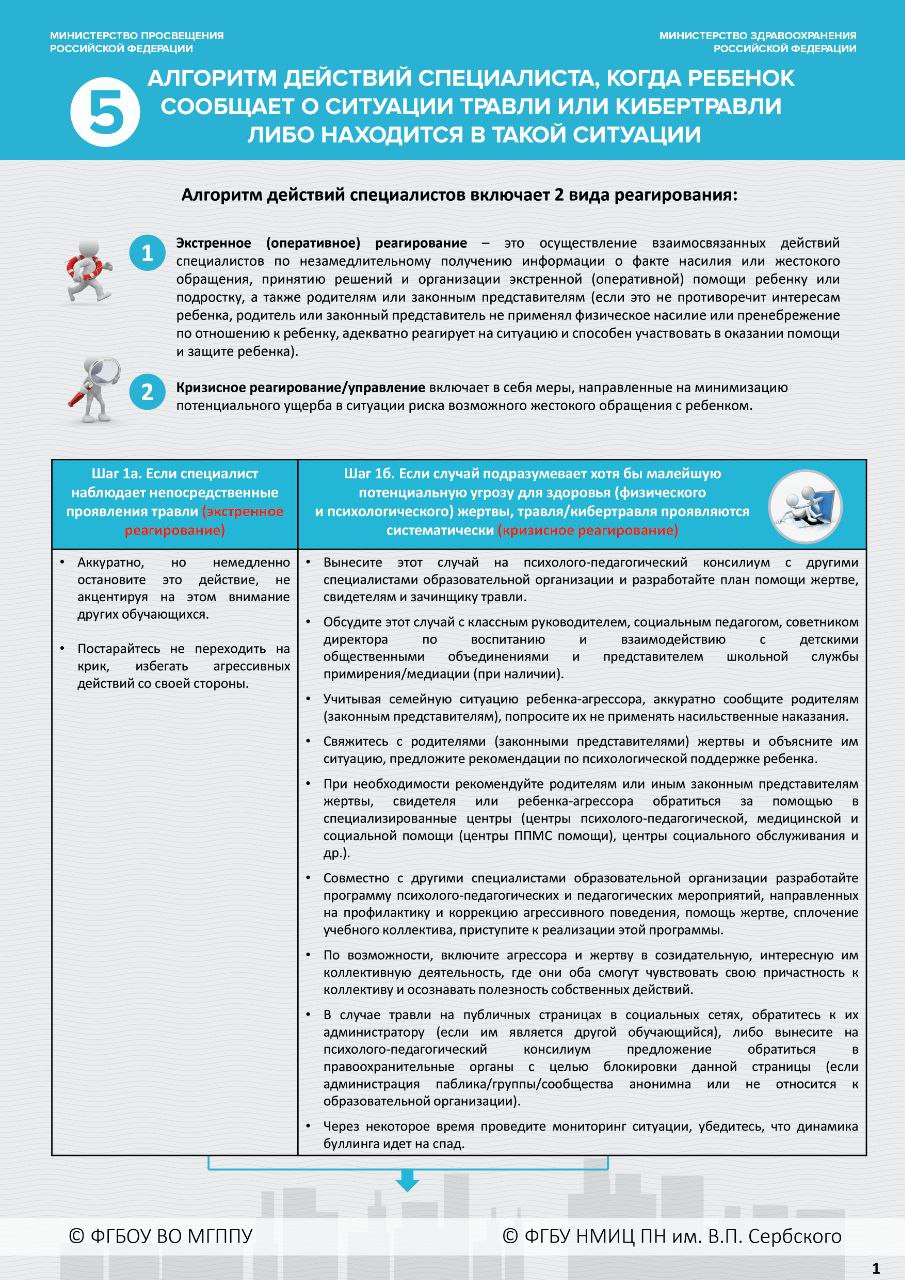 МИНИСТЕРСТВО ПРОСВЕЩЕНИЯ
РОССИЙСКОЙ ФЕДЕРАЦИИ

МИНИСТЕРСТВО ЗДРАВООХРАНЕНИЯ
РОССИЙСКОЙ ФЕДЕРАЦИИ

5

АЛГОРИТМ ДЕЙСТВИЙ СПЕЦИАЛИСТА, КОГДА РЕБЕНОК СООБЩАЕТ О СИТУАЦИИ ТРАВЛИ ИЛИ КИБЕРТРАВЛИ ЛИБО НАХОДИТСЯ В ТАКОЙ СИТУАЦИИ

Алгоритм действий специалистов включает 2 вида реагирования:

1

Экстренное (оперативное) реагирование – это осуществление взаимосвязанных действий специалистов по незамедлительному получению информации о факте насилия или жестокого обращения, принятию решений и организации экстренной (оперативной) помощи ребенку или подростку, а также родителям или законным представителям (если это не противоречит интересам ребенка, родитель или законный представитель не применял физическое насилие или пренебрежение по отношению к ребенку, адекватно реагирует на ситуацию и способен участвовать в оказании помощи и защите ребенка).

2

Кризисное реагирование/управление включает в себя меры, направленные на минимизацию потенциального ущерба в ситуации риска возможного жестокого обращения с ребенком.

| Шаг 1а. Если специалист наблюдает непосредственные проявления травли (экстренное реагирование) | Шаг 1б. Если случай подразумевает хотя бы малейшую потенциальную угрозу для здоровья (физического и психологического) жертвы, травля/кибертравля проявляются систематически (кризисное реагирование) |
|---|---|
| • Аккуратно, но немедленно остановите это действие, не акцентируя на этом внимание других обучающихся. • Постарайтесь не переходить на крик, избегать агрессивных действий со своей стороны. | • Вынесите этот случай на психолого-педагогический консилиум с другими специалистами образовательной организации и разработайте план помощи жертве, свидетелям и зачинщику травли. • Обсудите этот случай с классным руководителем, социальным педагогом, советником директора по воспитанию и взаимодействию с детскими общественными объединениями и представителем школьной службы примирения/медиации (при наличии). • Учитывая семейную ситуацию ребенка-агрессора, аккуратно сообщите родителям (законным представителям), попросите их не применять насильственные наказания. • Свяжитесь с родителями (законными представителями) жертвы и объясните им ситуацию, предложите рекомендации по психологической поддержке ребенка. • При необходимости рекомендуйте родителям или иным законным представителям жертвы, свидетеля или ребенка-агрессора обратиться за помощью в специализированные центры (центры психолого-педагогической, медицинской и социальной помощи (центры ППМС помощи), центры социального обслуживания и др.). • Совместно с другими специалистами образовательной организации разработайте программу психолого-педагогических и педагогических мероприятий, направленных на профилактику и коррекцию агрессивного поведения, помощь жертве, сплочение учебного коллектива, приступите к реализации этой программы. • По возможности, включите агрессора и жертву в созидательную, интересную им коллективную деятельность, где они оба смогут чувствовать свою причастность к коллективу и осознавать полезность собственных действий. • В случае травли на публичных страницах в социальных сетях, обратитесь к их администратору (если им является другой обучающийся), либо вынесите на психолого-педагогический консилиум предложение обратиться в правоохранительные органы с целью блокировки данной страницы (если администрация паблика/группы/сообщества анонимна или не относится к образовательной организации). • Через некоторое время проведите мониторинг ситуации, убедитесь, что динамика буллинга идет на спад. |

© ФГБОУ ВО МГППУ

© ФГБУ НМИЦ ПН им. В.П. Сербского

1